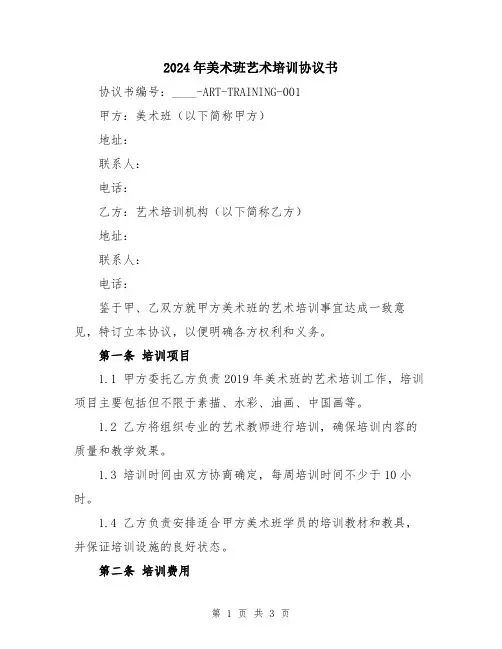 2024年美术班艺术培训协议书

协议书编号：____-ART-TRAINING-001

甲方：美术班（以下简称甲方）

地址：

联系人：

电话：

乙方：艺术培训机构（以下简称乙方）

地址：

联系人：

电话：

鉴于甲、乙双方就甲方美术班的艺术培训事宜达成一致意见，特订立本协议，以便明确各方权利和义务。

第一条 培训项目

1.1 甲方委托乙方负责2019年美术班的艺术培训工作，培训项目主要包括但不限于素描、水彩、油画、中国画等。

1.2 乙方将组织专业的艺术教师进行培训，确保培训内容的质量和教学效果。

1.3 培训时间由双方协商确定，每周培训时间不少于10小时。

1.4 乙方负责安排适合甲方美术班学员的培训教材和教具，并保证培训设施的良好状态。

第二条 培训费用

第 1 页 共 3 页